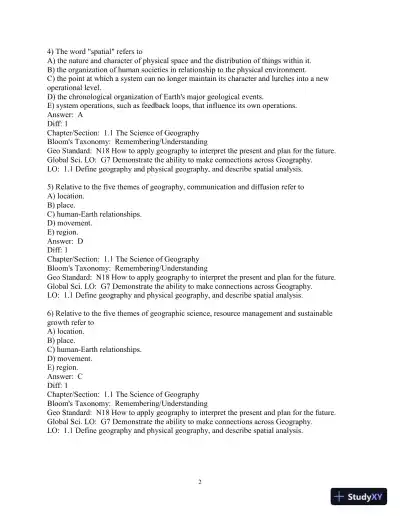 4) The word "spatial" refers to
A) the nature and character of physical space and the distribution of things within it.
B) the organization of human societies in relationship to the physical environment.
C) the point at which a system can no longer maintain its character and lurches into a new operational level.
D) the chronological organization of Earth's major geological events.
E) system operations, such as feedback loops, that influence its own operations.
Answer: A
Diff: 1
Chapter/Section: 1.1 The Science of Geography
Bloom's Taxonomy: Remembering/Understanding
Geo Standard: N18 How to apply geography to interpret the present and plan for the future.
Global Sci. LO: G7 Demonstrate the ability to make connections across Geography.
LO: 1.1 Define geography and physical geography, and describe spatial analysis.

5) Relative to the five themes of geography, communication and diffusion refer to
A) location.
B) place.
C) human-Earth relationships.
D) movement.
E) region.
Answer: D
Diff: 1
Chapter/Section: 1.1 The Science of Geography
Bloom's Taxonomy: Remembering/Understanding
Geo Standard: N18 How to apply geography to interpret the present and plan for the future.
Global Sci. LO: G7 Demonstrate the ability to make connections across Geography.
LO: 1.1 Define geography and physical geography, and describe spatial analysis.

6) Relative to the five themes of geographic science, resource management and sustainable growth refer to
A) location.
B) place.
C) human-Earth relationships.
D) movement.
E) region.
Answer: C
Diff: 1
Chapter/Section: 1.1 The Science of Geography
Bloom's Taxonomy: Remembering/Understanding
Geo Standard: N18 How to apply geography to interpret the present and plan for the future.
Global Sci. LO: G7 Demonstrate the ability to make connections across Geography.
LO: 1.1 Define geography and physical geography, and describe spatial analysis.

2

StudyXY